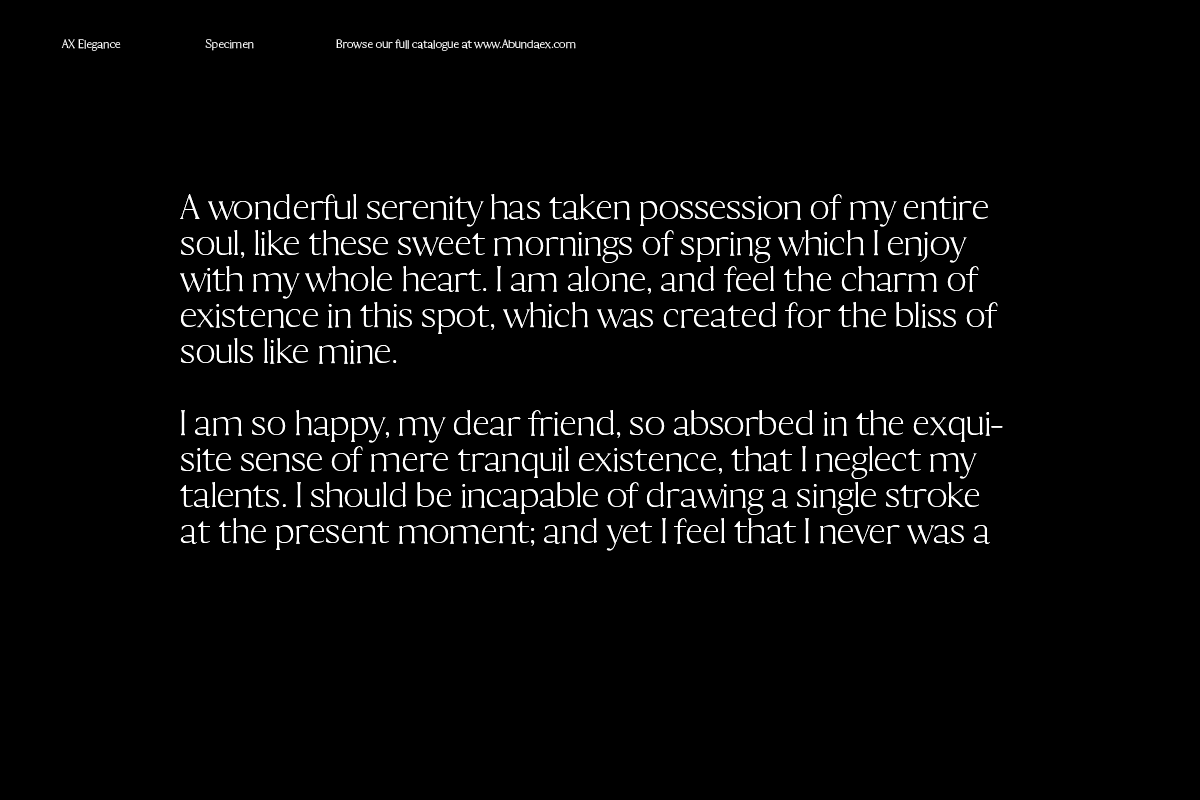 AX Elegance

Specimen

Browse our full catalogue at www.Abundaex.com

A wonderful serenity has taken possession of my entire soul, like these sweet mornings of spring which I enjoy with my whole heart. I am alone, and feel the charm of existence in this spot, which was created for the bliss of souls like mine.

I am so happy, my dear friend, so absorbed in the exquisite sense of mere tranquil existence, that I neglect my talents. I should be incapable of drawing a single stroke at the present moment; and yet I feel that I never was a